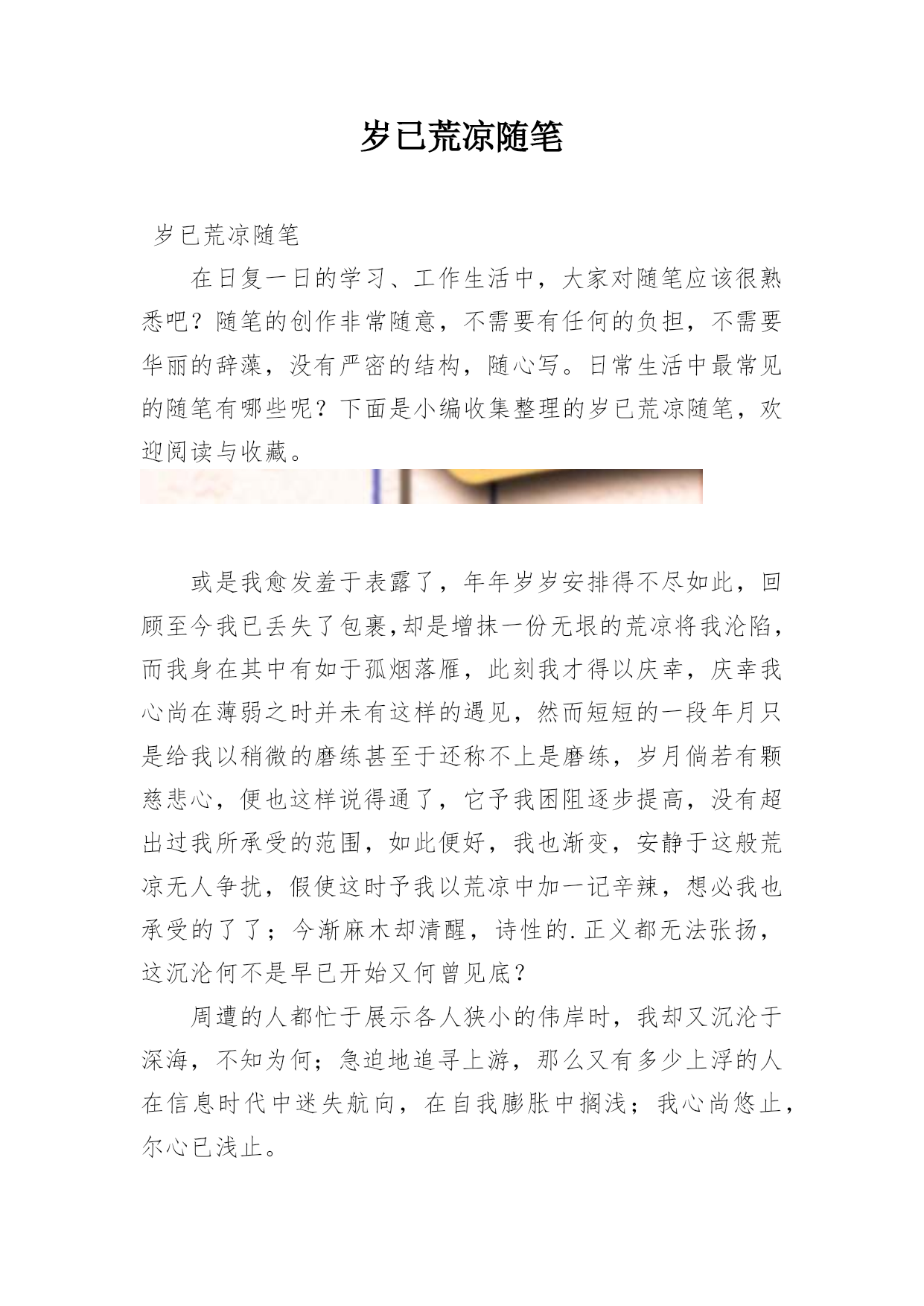 岁已荒凉随笔

岁已荒凉随笔

在日复一日的学习、工作生活中，大家对随笔应该很熟悉吧？随笔的创作非常随意，不需要有任何的负担，不需要华丽的辞藻，没有严密的结构，随心写。日常生活中最常见的随笔有哪些呢？下面是小编收集整理的岁已荒凉随笔，欢迎阅读与收藏。

或是我愈发羞于表露了，年年岁岁安排得不尽如此，回顾至今我已丢失了包裹,却是增抹一份无垠的荒凉将我沦陷，而我身在其中有如于孤烟落雁，此刻我才得以庆幸，庆幸我心尚在薄弱之时并未有这样的遇见，然而短短的一段年月只是给我以稍微的磨练甚至于还称不上是磨练，岁月倘若有颗慈悲心，便也这样说得通了，它予我困阻逐步提高，没有超出过我所承受的范围，如此便好，我也渐变，安静于这般荒凉无人争扰，假使这时予我以荒凉中加一记辛辣，想必我也承受的了了；今渐麻木却清醒，诗性的.正义都无法张扬，这沉沦何不是早已开始又何曾见底？

周遭的人都忙于展示各人狭小的伟岸时，我却又沉沦于深海，不知为何；急迫地追寻上游，那么又有多少上浮的人在信息时代中迷失航向，在自我膨胀中搁浅；我心尚悠止，尔心已浅止。